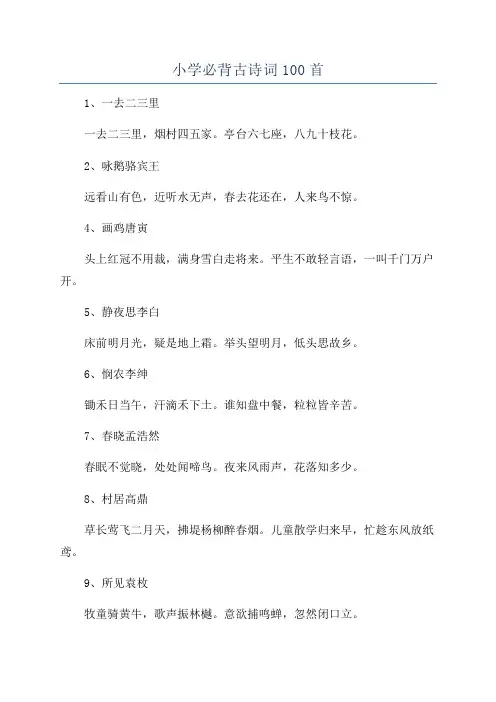 小学必背古诗词100首

1、一去二三里

一去二三里，烟村四五家。亭台六七座，八九十枝花。

2、咏鹅骆宾王

远看山有色，近听水无声，春去花还在，人来鸟不惊。

4、画鸡唐寅

头上红冠不用裁，满身雪白走将来。平生不敢轻言语，一叫千门万户开。

5、静夜思李白

床前明月光，疑是地上霜。举头望明月，低头思故乡。

6、悯农李绅

锄禾日当午，汗滴禾下土。谁知盘中餐，粒粒皆辛苦。

7、春晓孟浩然

春眠不觉晓，处处闻啼鸟。夜来风雨声，花落知多少。

8、村居高鼎

草长莺飞二月天，拂堤杨柳醉春烟。儿童散学归来早，忙趁东风放纸鸢。

9、所见袁枚

牧童骑黄牛，歌声振林樾。意欲捕鸣蝉，忽然闭口立。